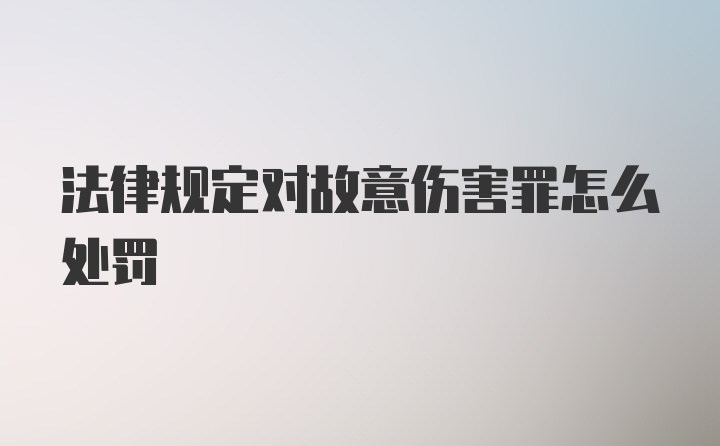 法律规定对故意伤害罪怎么处罚